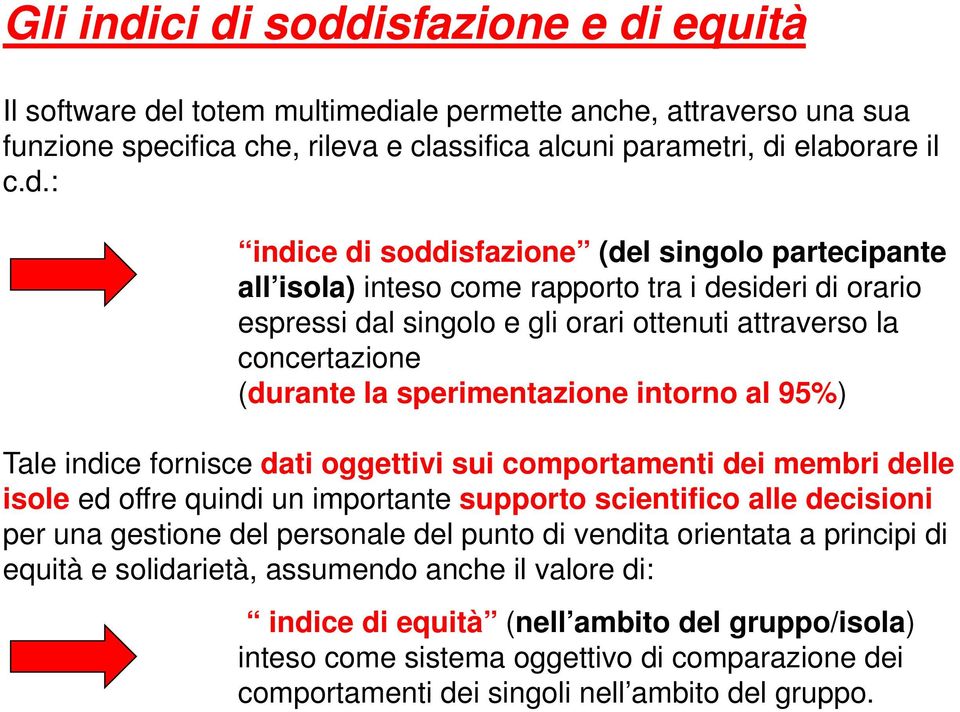 Gli indici di soddisfazione e di equità

Il software del totem multimediale permette anche, attraverso una sua funzione specifica che, rileva e classifica alcuni parametri, di elaborare il c.d.:

“indice di soddisfazione” (del singolo partecipante all’isola) inteso come rapporto tra i desideri di orario espressi dal singolo e gli orari ottenuti attraverso la concertazione
(durante la sperimentazione intorno al 95%)

Tale indice fornisce dati oggettivi sui comportamenti dei membri delle isole ed offre quindi un importante supporto scientifico alle decisioni per una gestione del personale del punto di vendita orientata a principi di equità e solidarietà, assumendo anche il valore di:

“ indice di equità” (nell’ambito del gruppo/isola) inteso come sistema oggettivo di comparazione dei comportamenti dei singoli nell’ambito del gruppo.